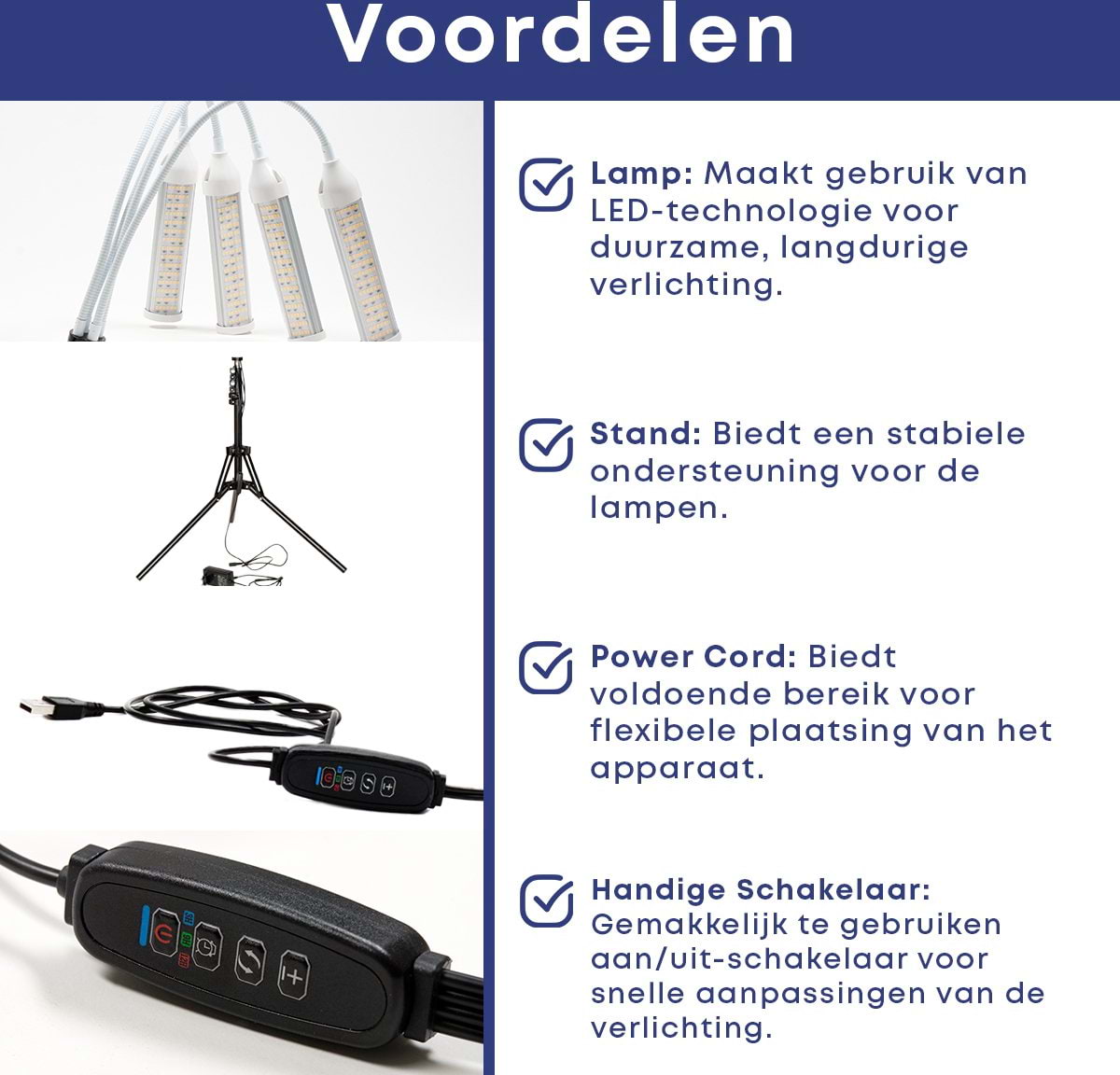 Voordelen

☑ Lamp: Maakt gebruik van LED-technologie voor duurzame, langdurige verlichting.

☑ Stand: Biedt een stabiele ondersteuning voor de lampen.

☑ Power Cord: Biedt voldoende bereik voor flexibele plaatsing van het apparaat.

☑ Handige Schakelaar: Gemakkelijk te gebruiken aan/uit-schakelaar voor snelle aanpassingen van de verlichting.